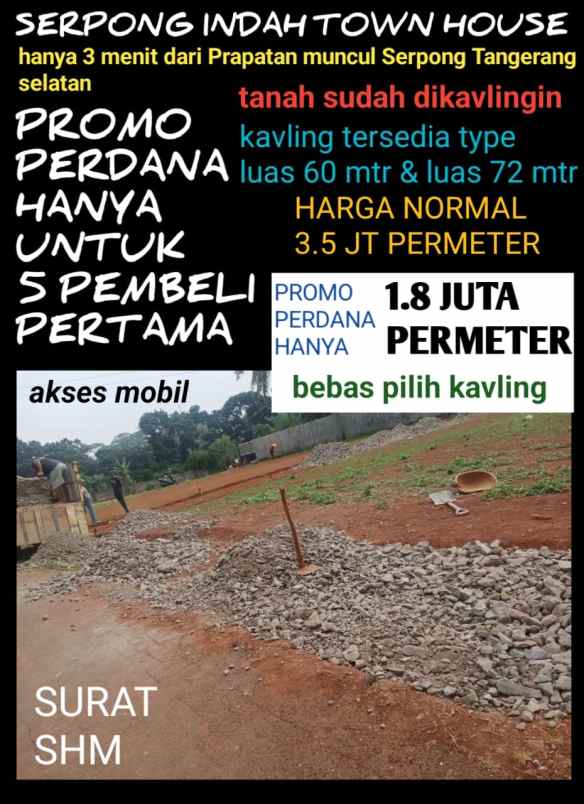 SERPONG INDAH TOWN HOUSE

hanya 3 menit dari Prapatan muncul Serpong Tangerang selatan

PROMO PERDANA HANYA UNTUK 5 PEMBELI PERTAMA

tanah sudah dikavlingin

kavling tersedia type luas 60 mtr & luas 72 mtr

HARGA NORMAL 3.5 JT PERMETER

PROMO PERDANA HANYA

1.8 JUTA PERMETER

bebas pilih kavling

akses mobil

SURAT SHM